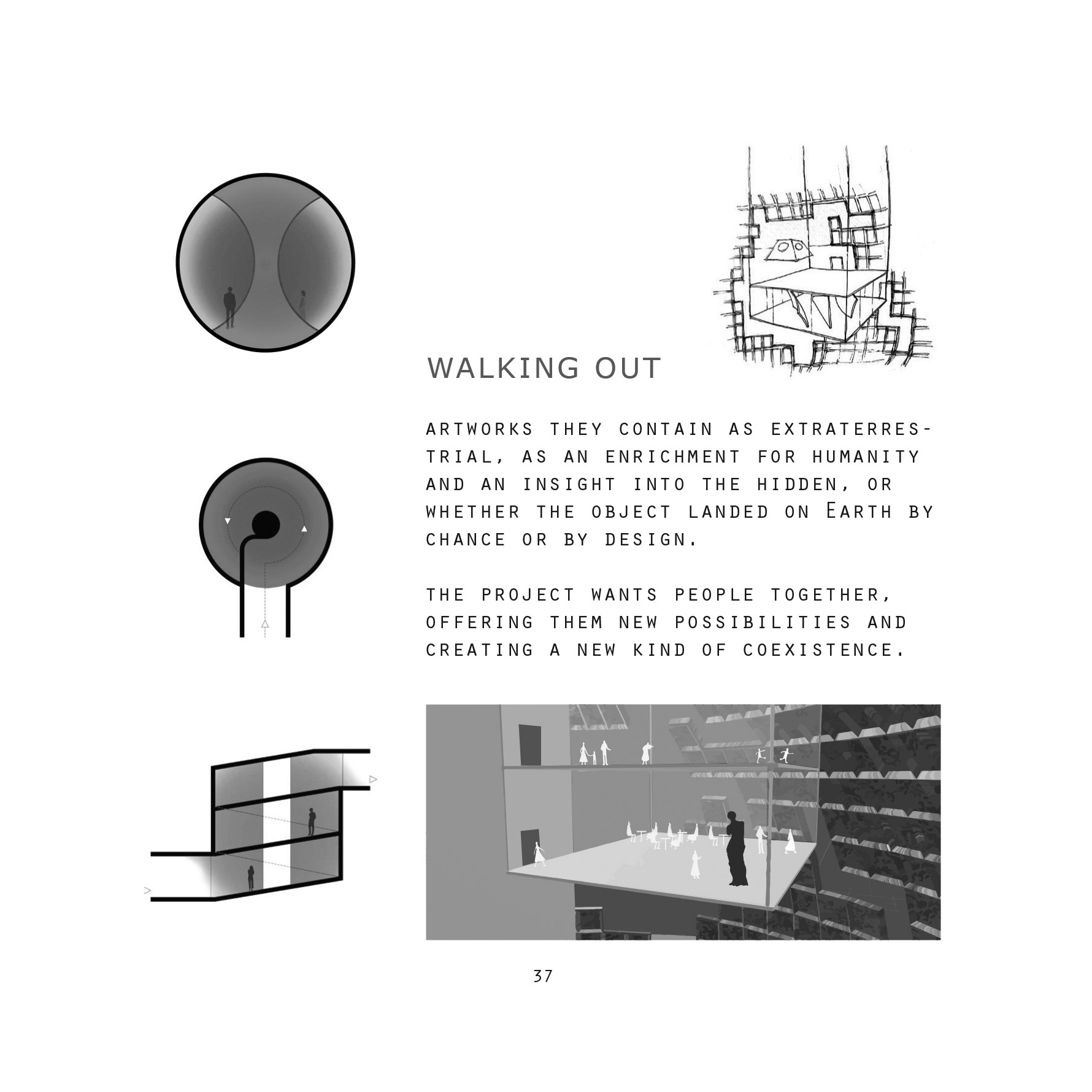 WALKING OUT

ARTWORKS THEY CONTAIN AS EXTRATERRESTRIAL, AS AN ENRICHMENT FOR HUMANITY AND AN INSIGHT INTO THE HIDDEN, OR WHETHER THE OBJECT LANDED ON EARTH BY CHANCE OR BY DESIGN.

THE PROJECT WANTS PEOPLE TOGETHER, OFFERING THEM NEW POSSIBILITIES AND CREATING A NEW KIND OF COEXISTENCE.

37